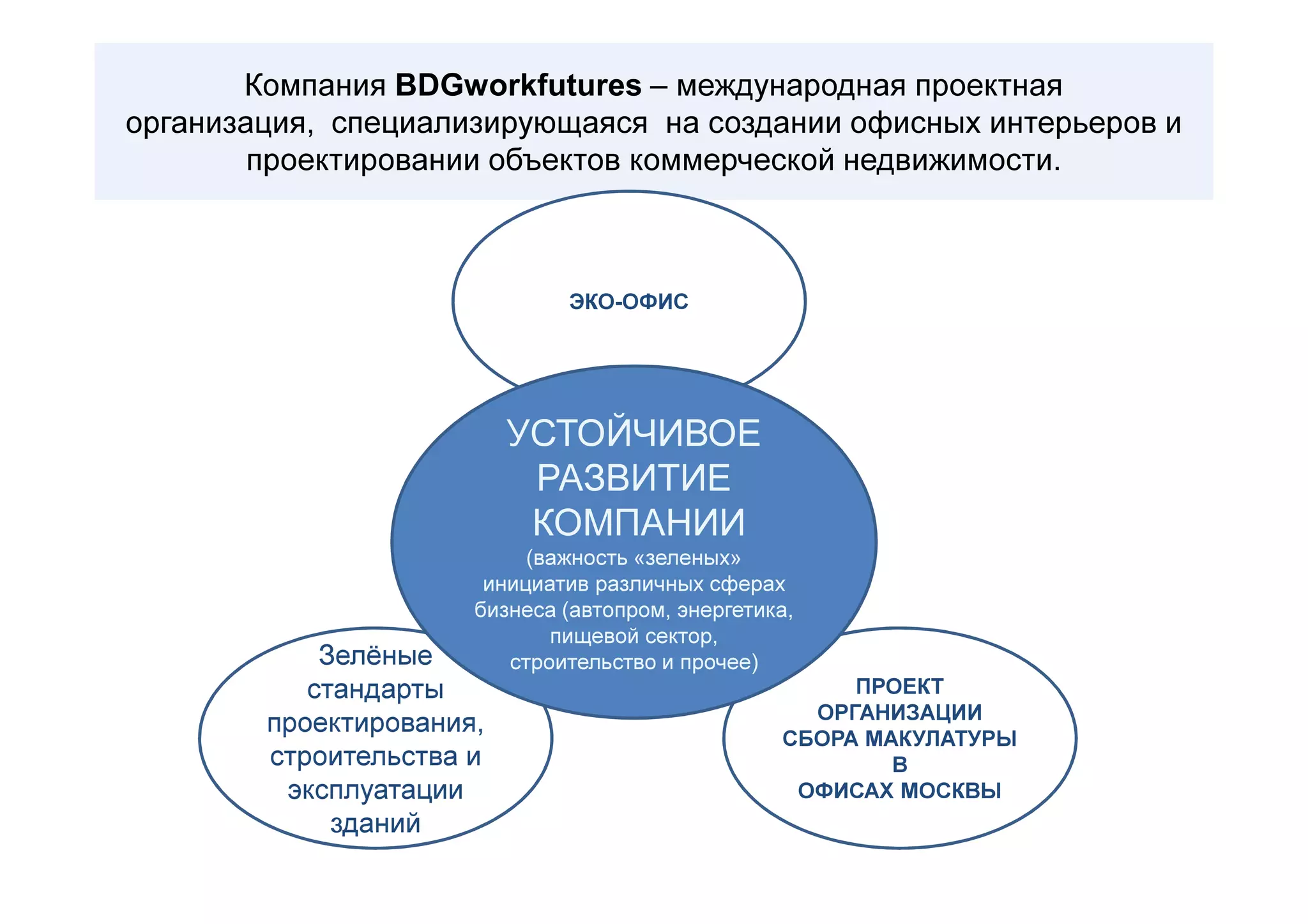 Компания BDGworkfutures – международная проектная организация, специализирующаяся на создании офисных интерьеров и проектировании объектов коммерческой недвижимости.

ЭКО-ОФИС

УСТОЙЧИВОЕ РАЗВИТИЕ КОМПАНИИ
(важность «зеленых» инициатив различных сферах бизнеса (автопром, энергетика, пищевой сектор, строительство и прочее)

Зелёные стандарты проектирования, строительства и эксплуатации зданий

ПРОЕКТ ОРГАНИЗАЦИИ СБОРА МАКУЛАТУРЫ В ОФИСАХ МОСКВЫ